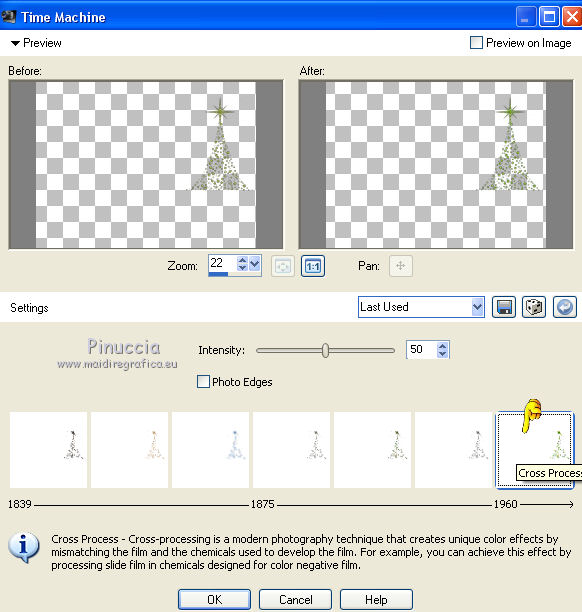 Time Machine

Preview

Preview on Image

Before:

After:

Zoom: 22

1:1

Pan:

Settings

Last Used

Pinuccia
www.maidiregrafica.eu

Intensity: 50

Photo Edges

Cross Proces

1839 1875 1960

Cross Process - Cross-processing is a modern photography technique that creates unique color effects by mismatching the film and the chemicals used to develop the film. For example, you can achieve this effect by processing slide film in chemicals designed for color negative film.

OK Cancel Help